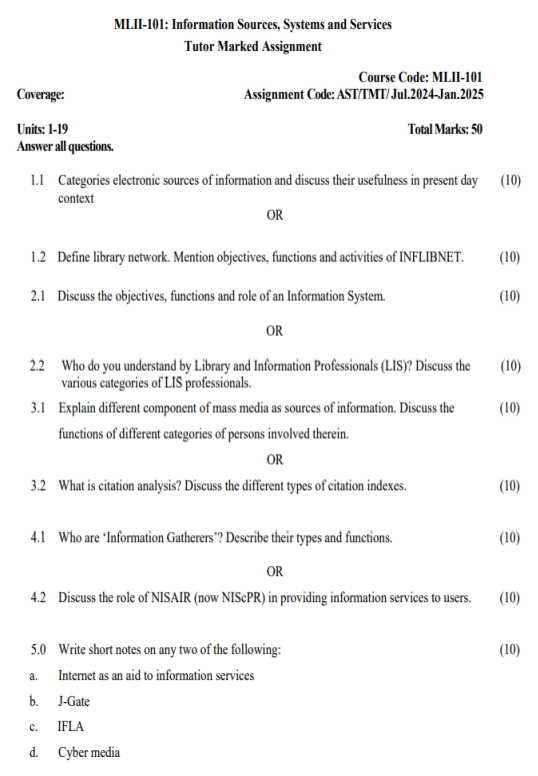 MLII-101: Information Sources, Systems and Services
Tutor Marked Assignment

Course Code: MLII-101
Coverage: Assignment Code: AST/TMT/ Jul.2024-Jan.2025

Units: 1-19 Total Marks: 50
Answer all questions.

1.1 Categories electronic sources of information and discuss their usefulness in present day context (10)

OR

1.2 Define library network. Mention objectives, functions and activities of INFLIBNET. (10)

2.1 Discuss the objectives, functions and role of an Information System. (10)

OR

2.2 Who do you understand by Library and Information Professionals (LIS)? Discuss the various categories of LIS professionals. (10)

3.1 Explain different component of mass media as sources of information. Discuss the functions of different categories of persons involved therein. (10)

OR

3.2 What is citation analysis? Discuss the different types of citation indexes. (10)

4.1 Who are 'Information Gatherers'? Describe their types and functions. (10)

OR

4.2 Discuss the role of NISAIR (now NIScPR) in providing information services to users. (10)

5.0 Write short notes on any two of the following: (10)
a. Internet as an aid to information services
b. J-Gate
c. IFLA
d. Cyber media